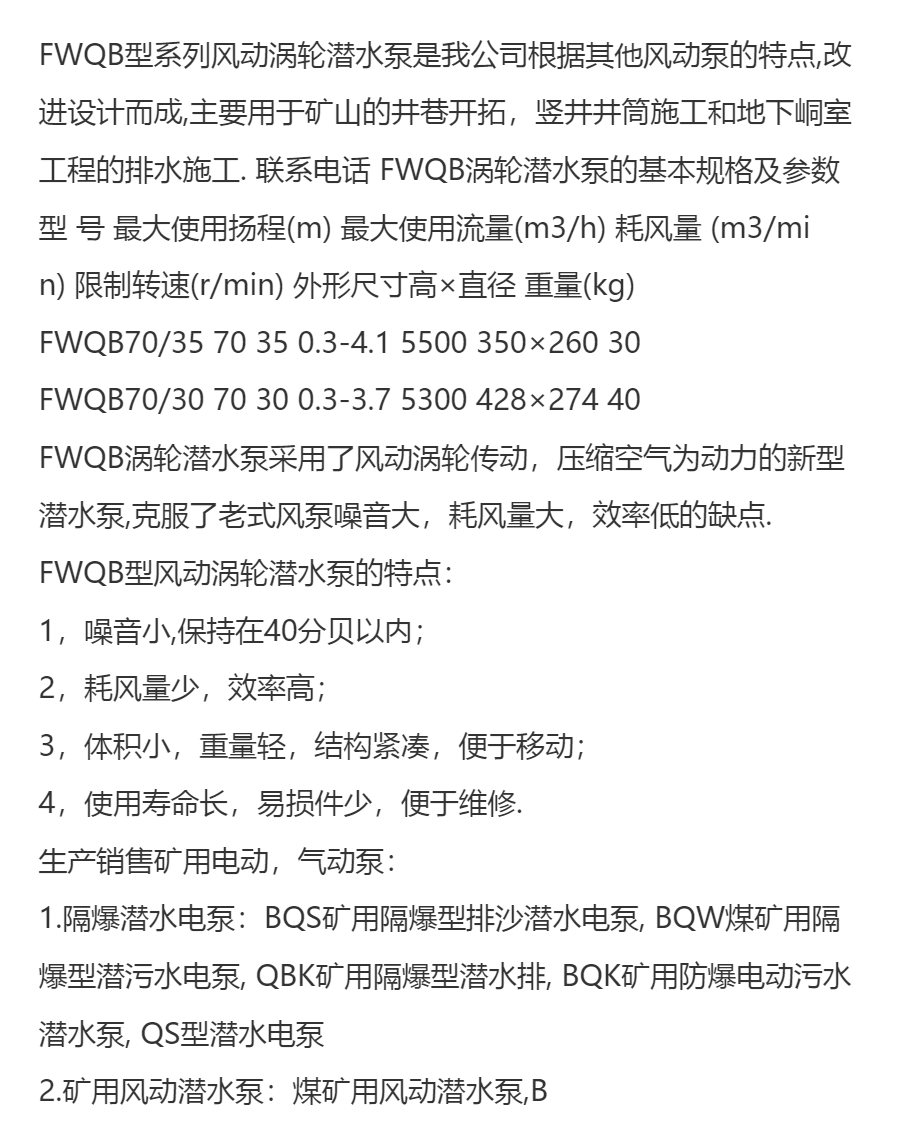 FWQB型系列风动涡轮潜水泵是我公司根据其他风动泵的特点,改进设计而成,主要用于矿山的井巷开拓，竖井井筒施工和地下峒室工程的排水施工. 联系电话 FWQB涡轮潜水泵的基本规格及参数 型 号 最大使用扬程(m) 最大使用流量(m3/h) 耗风量 (m3/min) 限制转速(r/min) 外形尺寸高×直径 重量(kg)
FWQB70/35 70 35 0.3-4.1 5500 350×260 30
FWQB70/30 70 30 0.3-3.7 5300 428×274 40
FWQB涡轮潜水泵采用了风动涡轮传动，压缩空气为动力的新型潜水泵,克服了老式风泵噪音大，耗风量大，效率低的缺点.
FWQB型风动涡轮潜水泵的特点：
1，噪音小,保持在40分贝以内；
2，耗风量少，效率高；
3，体积小，重量轻，结构紧凑，便于移动；
4，使用寿命长，易损件少，便于维修.
生产销售矿用电动，气动泵：
1.隔爆潜水电泵：BQS矿用隔爆型排沙潜水电泵, BQW煤矿用隔爆型潜污水电泵, QBK矿用隔爆型潜水排, BQK矿用防爆电动污水潜水泵, QS型潜水电泵
2.矿用风动潜水泵：煤矿用风动潜水泵,B